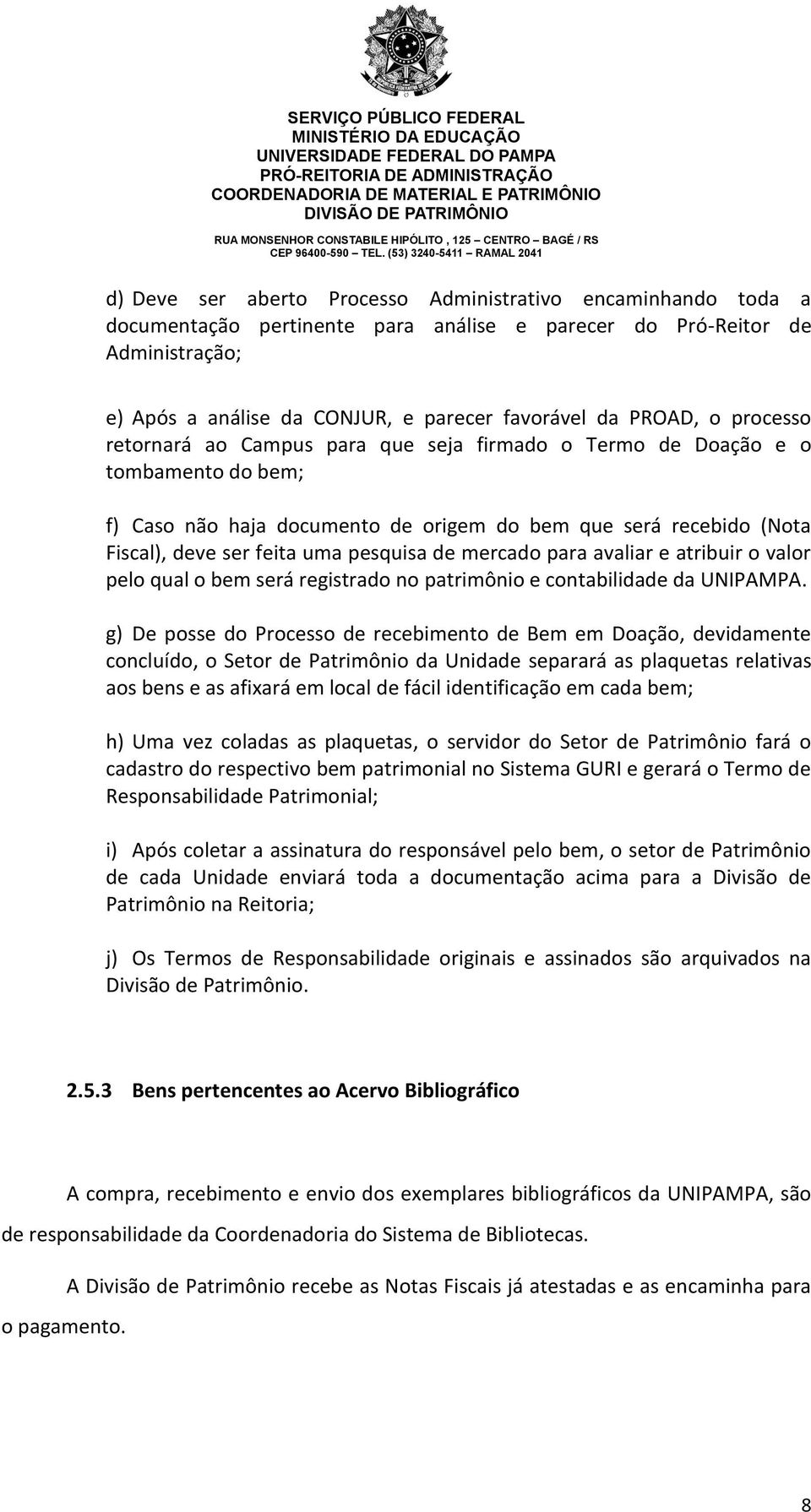 SERVIÇO PÚBLICO FEDERAL
MINISTÉRIO DA EDUCAÇÃO
UNIVERSIDADE FEDERAL DO PAMPA
PRÓ-REITORIA DE ADMINISTRAÇÃO
COORDENADORIA DE MATERIAL E PATRIMÔNIO
DIVISÃO DE PATRIMÔNIO

RUA MONSENHOR CONSTABILE HIPÓLITO , 125 – CENTRO – BAGÉ / RS
CEP 96400-590 – TEL. (53) 3240-5411 – RAMAL 2041

d) Deve ser aberto Processo Administrativo encaminhando toda a documentação pertinente para análise e parecer do Pró-Reitor de Administração;

e) Após a análise da CONJUR, e parecer favorável da PROAD, o processo retornará ao Campus para que seja firmado o Termo de Doação e o tombamento do bem;

f) Caso não haja documento de origem do bem que será recebido (Nota Fiscal), deve ser feita uma pesquisa de mercado para avaliar e atribuir o valor pelo qual o bem será registrado no patrimônio e contabilidade da UNIPAMPA.

g) De posse do Processo de recebimento de Bem em Doação, devidamente concluído, o Setor de Patrimônio da Unidade separará as plaquetas relativas aos bens e as afixará em local de fácil identificação em cada bem;

h) Uma vez coladas as plaquetas, o servidor do Setor de Patrimônio fará o cadastro do respectivo bem patrimonial no Sistema GURI e gerará o Termo de Responsabilidade Patrimonial;

i) Após coletar a assinatura do responsável pelo bem, o setor de Patrimônio de cada Unidade enviará toda a documentação acima para a Divisão de Patrimônio na Reitoria;

j) Os Termos de Responsabilidade originais e assinados são arquivados na Divisão de Patrimônio.

2.5.3 Bens pertencentes ao Acervo Bibliográfico

A compra, recebimento e envio dos exemplares bibliográficos da UNIPAMPA, são de responsabilidade da Coordenadoria do Sistema de Bibliotecas.

A Divisão de Patrimônio recebe as Notas Fiscais já atestadas e as encaminha para o pagamento.

8